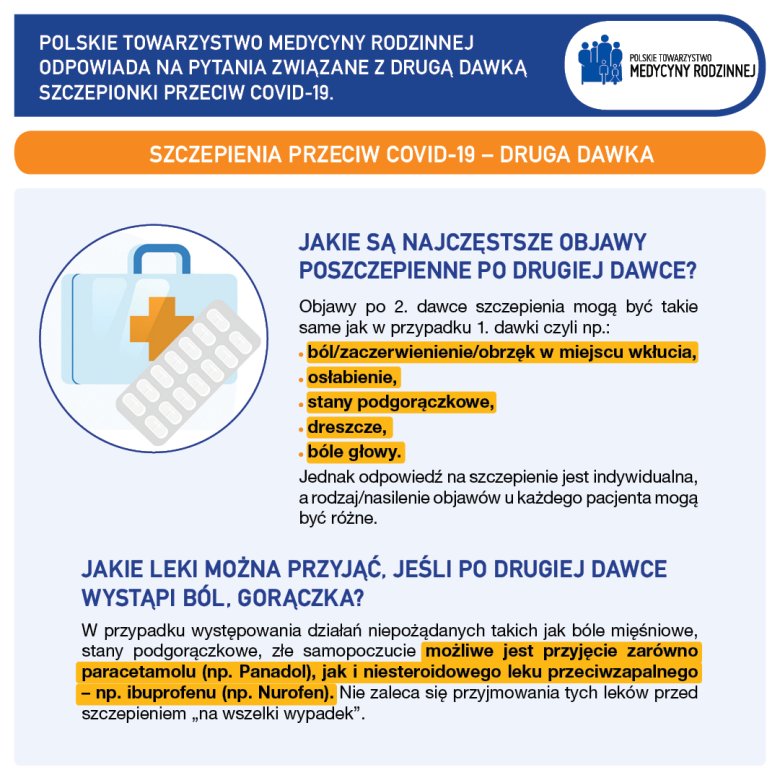 POLSKIE TOWARZYSTWO MEDYCYNY RODZINNEJ ODPOWIADA NA PYTANIA ZWIĄZANE Z DRUGĄ DAWKĄ SZCZEPIONKI PRZECIW COVID-19.

POLSKIE TOWARZYSTWO MEDYCYNY RODZINNEJ

SZCZEPIENIA PRZECIW COVID-19 – DRUGA DAWKA

JAKIE SĄ NAJCZĘSTSZE OBJAWY POSZCZEPIENNE PO DRUGIEJ DAWCE?

Objawy po 2. dawce szczepienia mogą być takie same jak w przypadku 1. dawki czyli np.:
• ból/zaczerwienienie/obrzęk w miejscu wkłucia,
• osłabienie,
• stany podgorączkowe,
• dreszcze,
• bóle głowy.
Jednak odpowiedź na szczepienie jest indywidualna, a rodzaj/nasilenie objawów u każdego pacjenta mogą być różne.

JAKIE LEKI MOŻNA PRZYJĄĆ, JEŚLI PO DRUGIEJ DAWCE WYSTĄPI BÓL, GORĄCZKA?

W przypadku występowania działań niepożądanych takich jak bóle mięśniowe, stany podgorączkowe, złe samopoczucie możliwe jest przyjęcie zarówno paracetamolu (np. Panadol), jak i niesteroidowego leku przeciwzapalnego – np. ibuprofenu (np. Nurofen). Nie zaleca się przyjmowania tych leków przed szczepieniem „na wszelki wypadek”.